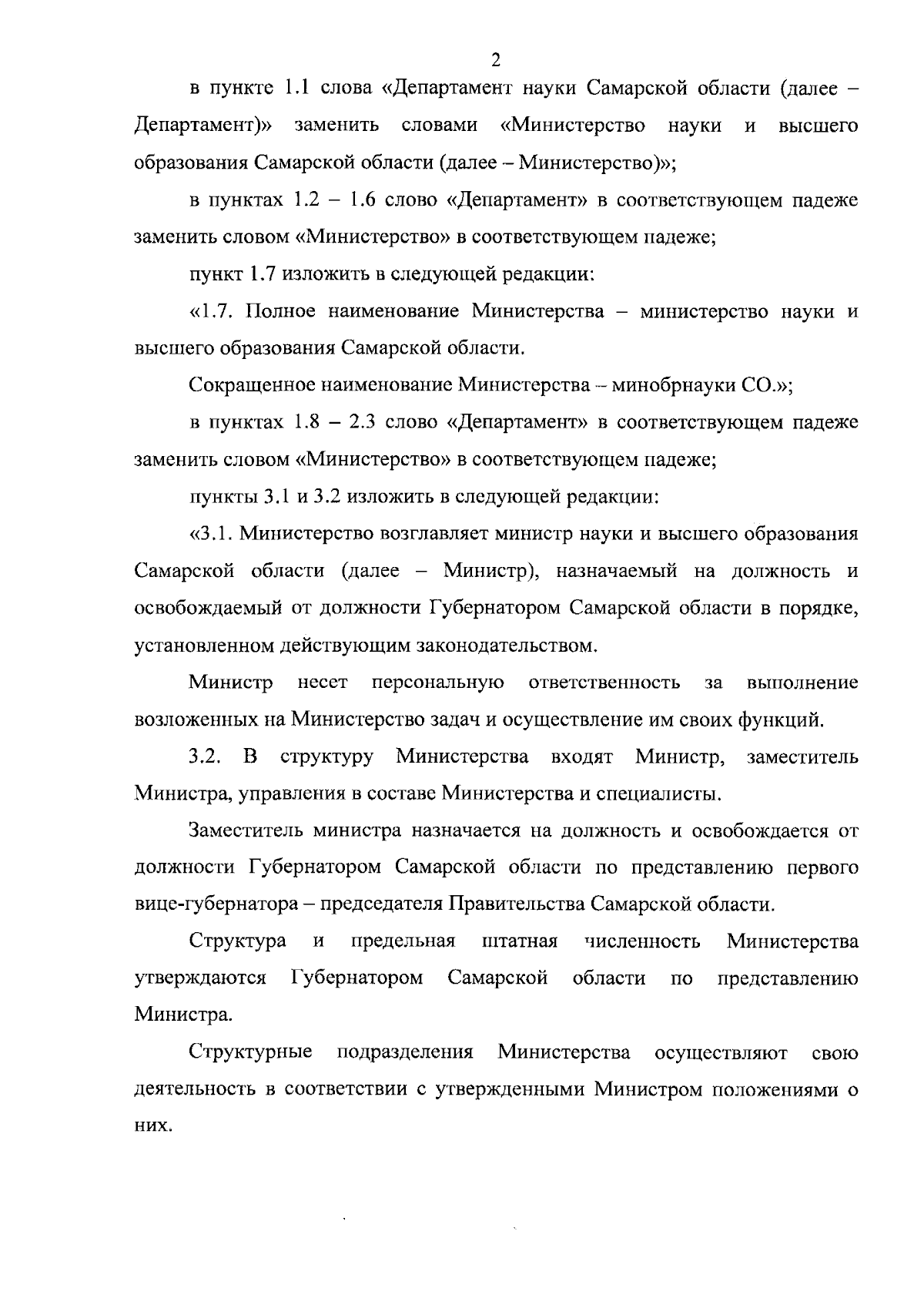 2

в пункте 1.1 слова «Департамент науки Самарской области (далее – Департамент)» заменить словами «Министерство науки и высшего образования Самарской области (далее – Министерство)»;

в пунктах 1.2 – 1.6 слово «Департамент» в соответствующем падеже заменить словом «Министерство» в соответствующем падеже;

пункт 1.7 изложить в следующей редакции:

«1.7. Полное наименование Министерства – министерство науки и высшего образования Самарской области.

Сокращенное наименование Министерства – минобрнауки СО.»;

в пунктах 1.8 – 2.3 слово «Департамент» в соответствующем падеже заменить словом «Министерство» в соответствующем падеже;

пункты 3.1 и 3.2 изложить в следующей редакции:

«3.1. Министерство возглавляет министр науки и высшего образования Самарской области (далее – Министр), назначаемый на должность и освобождаемый от должности Губернатором Самарской области в порядке, установленном действующим законодательством.

Министр несет персональную ответственность за выполнение возложенных на Министерство задач и осуществление им своих функций.

3.2. В структуру Министерства входят Министр, заместитель Министра, управления в составе Министерства и специалисты.

Заместитель министра назначается на должность и освобождается от должности Губернатором Самарской области по представлению первого вице-губернатора – председателя Правительства Самарской области.

Структура и предельная штатная численность Министерства утверждаются Губернатором Самарской области по представлению Министра.

Структурные подразделения Министерства осуществляют свою деятельность в соответствии с утвержденными Министром положениями о них.